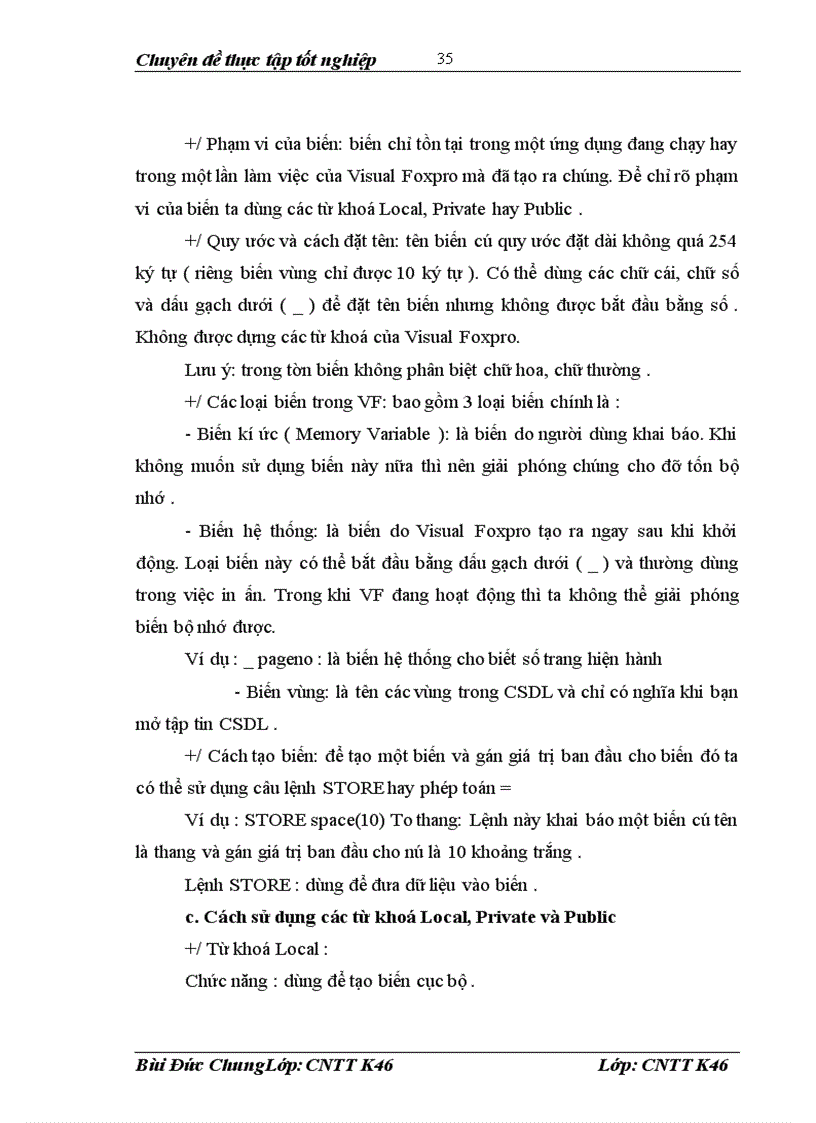 Chuyên đề thực tập tốt nghiệp 35

+/ Phạm vi của biến: biến chỉ tồn tại trong một ứng dụng đang chạy hay trong một lần làm việc của Visual Foxpro mà đã tạo ra chúng. Để chỉ rõ phạm vi của biến ta dùng các từ khoá Local, Private hay Public .

+/ Quy ước và cách đặt tên: tên biến cú quy ước đặt dài không quá 254 ký tự ( riêng biến vùng chỉ được 10 ký tự ). Có thể dùng các chữ cái, chữ số và dấu gạch dưới ( _ ) để đặt tên biến nhưng không được bắt đầu bằng số . Không được dựng các từ khoá của Visual Foxpro.

Lưu ý: trong tòn biến không phân biệt chữ hoa, chữ thường .

+/ Các loại biến trong VF: bao gồm 3 loại biến chính là :

- Biến kí ức ( Memory Variable ): là biến do người dùng khai báo. Khi không muốn sử dụng biến này nữa thì nên giải phóng chúng cho đỡ tốn bộ nhớ .

- Biến hệ thống: là biến do Visual Foxpro tạo ra ngay sau khi khởi động. Loại biến này có thể bắt đầu bằng dấu gạch dưới ( _ ) và thường dùng trong việc in ấn. Trong khi VF đang hoạt động thì ta không thể giải phóng biến bộ nhớ được.

Ví dụ : _ pageno : là biến hệ thống cho biết số trang hiện hành

- Biến vùng: là tên các vùng trong CSDL và chỉ có nghĩa khi bạn mở tập tin CSDL .

+/ Cách tạo biến: để tạo một biến và gán giá trị ban đầu cho biến đó ta có thể sử dụng câu lệnh STORE hay phép toán =

Ví dụ : STORE space(10) To thang: Lệnh này khai báo một biến cú tên là thang và gán giá trị ban đầu cho nú là 10 khoảng trắng .

Lệnh STORE : dùng để đưa dữ liệu vào biến .

c. Cách sử dụng các từ khoá Local, Private và Public

+/ Từ khoá Local :

Chức năng : dùng để tạo biến cục bộ .

Bùi Đức ChungLớp: CNTT K46 Lớp: CNTT K46